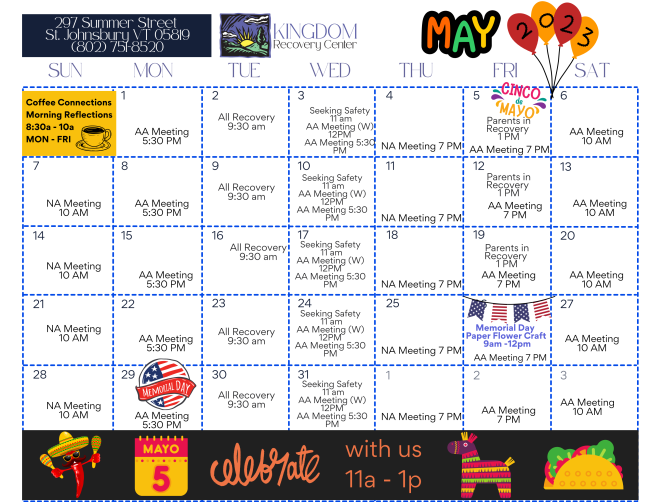 297 Summer Street
St. Johnsbury VT 05819
(802) 751-8520

KINGDOM
Recovery Center

MAY 2023

| SUN | MON | TUE | WED | THU | FRI | SAT |
|---|---|---|---|---|---|---|
| Coffee Connections Morning Reflections 8:30a - 10a MON - FRI | 1 AA Meeting 5:30 PM | 2 All Recovery 9:30 am | 3 Seeking Safety 11 am AA Meeting (W) 12PM AA Meeting 5:30 PM | 4 NA Meeting 7 PM | 5 CINCO de MAYO Parents in Recovery 1 PM AA Meeting 7 PM | 6 AA Meeting 10 AM |
| 7 NA Meeting 10 AM | 8 AA Meeting 5:30 PM | 9 All Recovery 9:30 am | 10 Seeking Safety 11 am AA Meeting (W) 12PM AA Meeting 5:30 PM | 11 NA Meeting 7 PM | 12 Parents in Recovery 1 PM AA Meeting 7 PM | 13 AA Meeting 10 AM |
| 14 NA Meeting 10 AM | 15 AA Meeting 5:30 PM | 16 All Recovery 9:30 am | 17 Seeking Safety 11 am AA Meeting (W) 12PM AA Meeting 5:30 PM | 18 NA Meeting 7 PM | 19 Parents in Recovery 1 PM AA Meeting 7 PM | 20 AA Meeting 10 AM |
| 21 NA Meeting 10 AM | 22 AA Meeting 5:30 PM | 23 All Recovery 9:30 am | 24 Seeking Safety 11 am AA Meeting (W) 12PM AA Meeting 5:30 PM | 25 NA Meeting 7 PM | Memorial Day Paper Flower Craft 9am -12pm AA Meeting 7 PM | 27 AA Meeting 10 AM |
| 28 NA Meeting 10 AM | 29 MEMORIAL DAY AA Meeting 5:30 PM | 30 All Recovery 9:30 am | 31 Seeking Safety 11 am AA Meeting (W) 12PM AA Meeting 5:30 PM | 1 NA Meeting 7 PM | 2 AA Meeting 7 PM | 3 AA Meeting 10 AM |

MAYO 5 celebrate with us 11a - 1p